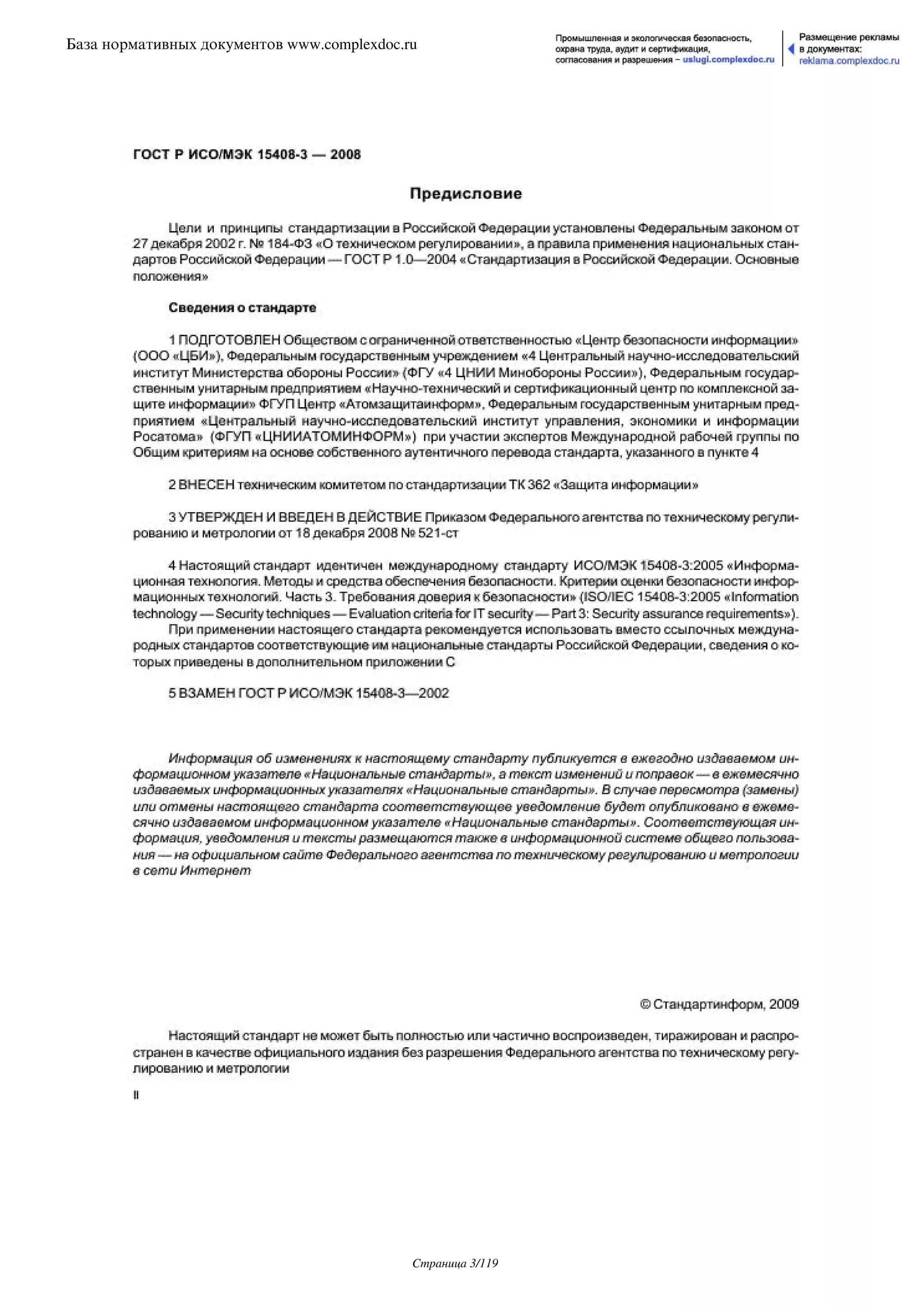 База нормативных документов www.complexdoc.ru

Промышленная и экологическая безопасность, охрана труда, аудит и сертификация, согласования и разрешения – uslugi.complexdoc.ru

Размещение рекламы в документах: reklama.complexdoc.ru

ГОСТ Р ИСО/МЭК 15408-3 — 2008

Предисловие

Цели и принципы стандартизации в Российской Федерации установлены Федеральным законом от 27 декабря 2002 г. № 184-ФЗ «О техническом регулировании», а правила применения национальных стандартов Российской Федерации — ГОСТ Р 1.0—2004 «Стандартизация в Российской Федерации. Основные положения»

Сведения о стандарте

1 ПОДГОТОВЛЕН Обществом с ограниченной ответственностью «Центр безопасности информации» (ООО «ЦБИ»), Федеральным государственным учреждением «4 Центральный научно-исследовательский институт Министерства обороны России» (ФГУ «4 ЦНИИ Минобороны России»), Федеральным государственным унитарным предприятием «Научно-технический и сертификационный центр по комплексной защите информации» ФГУП Центр «Атомзащитаинформ», Федеральным государственным унитарным предприятием «Центральный научно-исследовательский институт управления, экономики и информации Росатома» (ФГУП «ЦНИИАТОМИНФОРМ») при участии экспертов Международной рабочей группы по Общим критериям на основе собственного аутентичного перевода стандарта, указанного в пункте 4

2 ВНЕСЕН техническим комитетом по стандартизации ТК 362 «Защита информации»

3 УТВЕРЖДЕН И ВВЕДЕН В ДЕЙСТВИЕ Приказом Федерального агентства по техническому регулированию и метрологии от 18 декабря 2008 № 521-ст

4 Настоящий стандарт идентичен международному стандарту ИСО/МЭК 15408-3:2005 «Информационная технология. Методы и средства обеспечения безопасности. Критерии оценки безопасности информационных технологий. Часть 3. Требования доверия к безопасности» (ISO/IEC 15408-3:2005 «Information technology — Security techniques — Evaluation criteria for IT security — Part 3: Security assurance requirements»).

При применении настоящего стандарта рекомендуется использовать вместо ссылочных международных стандартов соответствующие им национальные стандарты Российской Федерации, сведения о которых приведены в дополнительном приложении С

5 ВЗАМЕН ГОСТ Р ИСО/МЭК 15408-3—2002

Информация об изменениях к настоящему стандарту публикуется в ежегодно издаваемом информационном указателе «Национальные стандарты», а текст изменений и поправок — в ежемесячно издаваемых информационных указателях «Национальные стандарты». В случае пересмотра (замены) или отмены настоящего стандарта соответствующее уведомление будет опубликовано в ежемесячно издаваемом информационном указателе «Национальные стандарты». Соответствующая информация, уведомления и тексты размещаются также в информационной системе общего пользования — на официальном сайте Федерального агентства по техническому регулированию и метрологии в сети Интернет

© Стандартинформ, 2009

Настоящий стандарт не может быть полностью или частично воспроизведен, тиражирован и распространен в качестве официального издания без разрешения Федерального агентства по техническому регулированию и метрологии

II

Страница 3/119